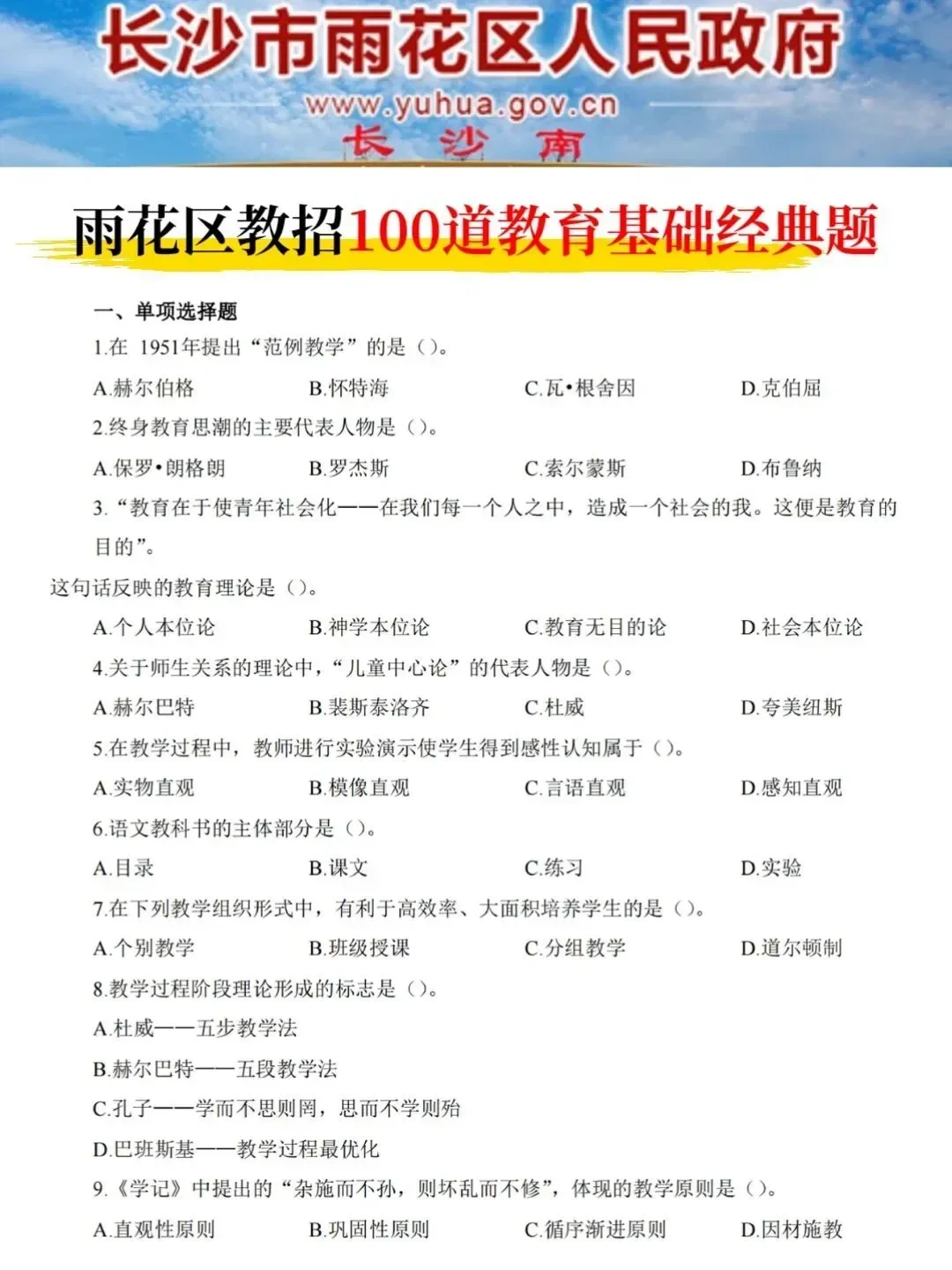 长沙市雨花区人民政府
www.yuhua.gov.cn
长 沙 南

雨花区教招100道教育基础经典题

一、单项选择题

1.在 1951年提出“范例教学”的是（）。

A.赫尔伯格 B.怀特海 C.瓦•根舍因 D.克伯屈

2.终身教育思潮的主要代表人物是（）。

A.保罗•朗格朗 B.罗杰斯 C.索尔蒙斯 D.布鲁纳

3.“教育在于使青年社会化——在我们每一个人之中，造成一个社会的我。这便是教育的目的”。

这句话反映的教育理论是（）。

A.个人本位论 B.神学本位论 C.教育无目的论 D.社会本位论

4.关于师生关系的理论中，“儿童中心论”的代表人物是（）。

A.赫尔巴特 B.裴斯泰洛齐 C.杜威 D.夸美纽斯

5.在教学过程中，教师进行实验演示使学生得到感性认知属于（）。

A.实物直观 B.模像直观 C.言语直观 D.感知直观

6.语文教科书的主体部分是（）。

A.目录 B.课文 C.练习 D.实验

7.在下列教学组织形式中，有利于高效率、大面积培养学生的是（）。

A.个别教学 B.班级授课 C.分组教学 D.道尔顿制

8.教学过程阶段理论形成的标志是（）。

A.杜威——五步教学法

B.赫尔巴特——五段教学法

C.孔子——学而不思则罔，思而不学则殆

D.巴班斯基——教学过程最优化

9.《学记》中提出的“杂施而不孙，则坏乱而不修”，体现的教学原则是（）。

A.直观性原则 B.巩固性原则 C.循序渐进原则 D.因材施教